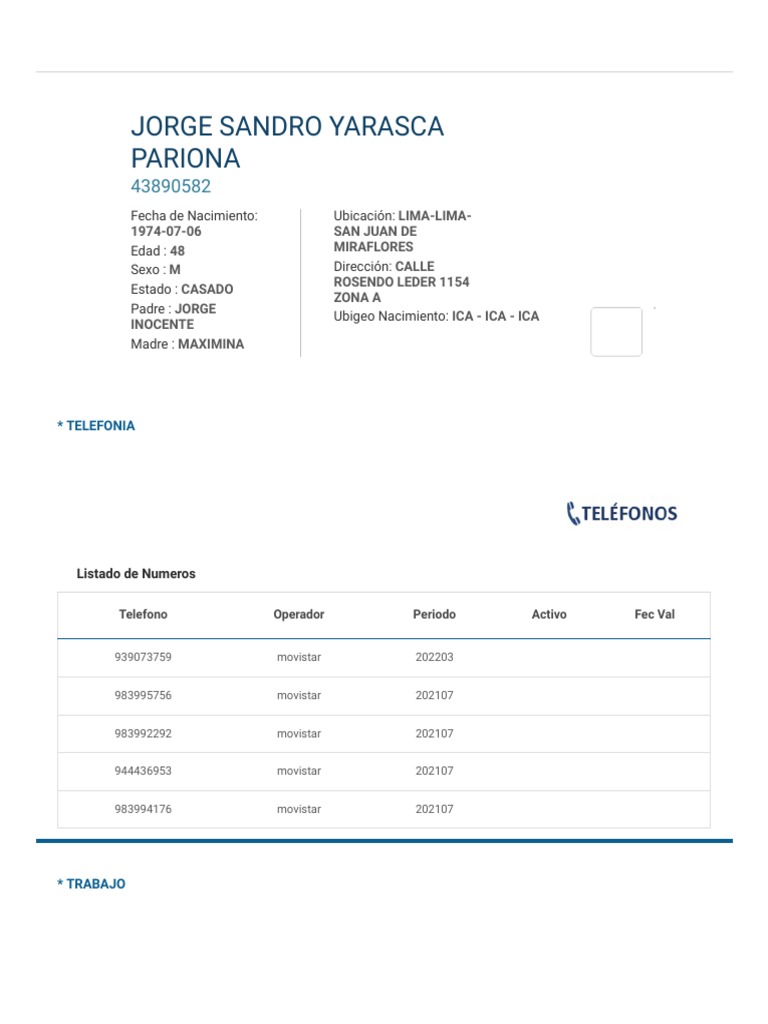 JORGE SANDRO YARASCA PARIONA
43890582

Fecha de Nacimiento: 1974-07-06
Edad : 48
Sexo : M
Estado : CASADO
Padre : JORGE INOCENTE
Madre : MAXIMINA

Ubicación: LIMA-LIMA-SAN JUAN DE MIRAFLORES
Dirección: CALLE ROSENDO LEDER 1154 ZONA A
Ubigeo Nacimiento: ICA - ICA - ICA

* TELEFONIA

TELÉFONOS

Listado de Numeros

| Telefono | Operador | Periodo | Activo | Fec Val |
|---|---|---|---|---|
| 939073759 | movistar | 202203 | | |
| 983995756 | movistar | 202107 | | |
| 983992292 | movistar | 202107 | | |
| 944436953 | movistar | 202107 | | |
| 983994176 | movistar | 202107 | | |

* TRABAJO